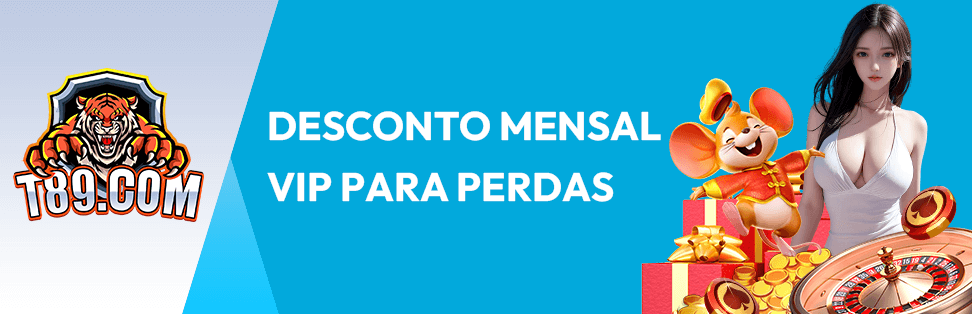 T89.COM

DESCONTO MENSAL VIP PARA PERDAS